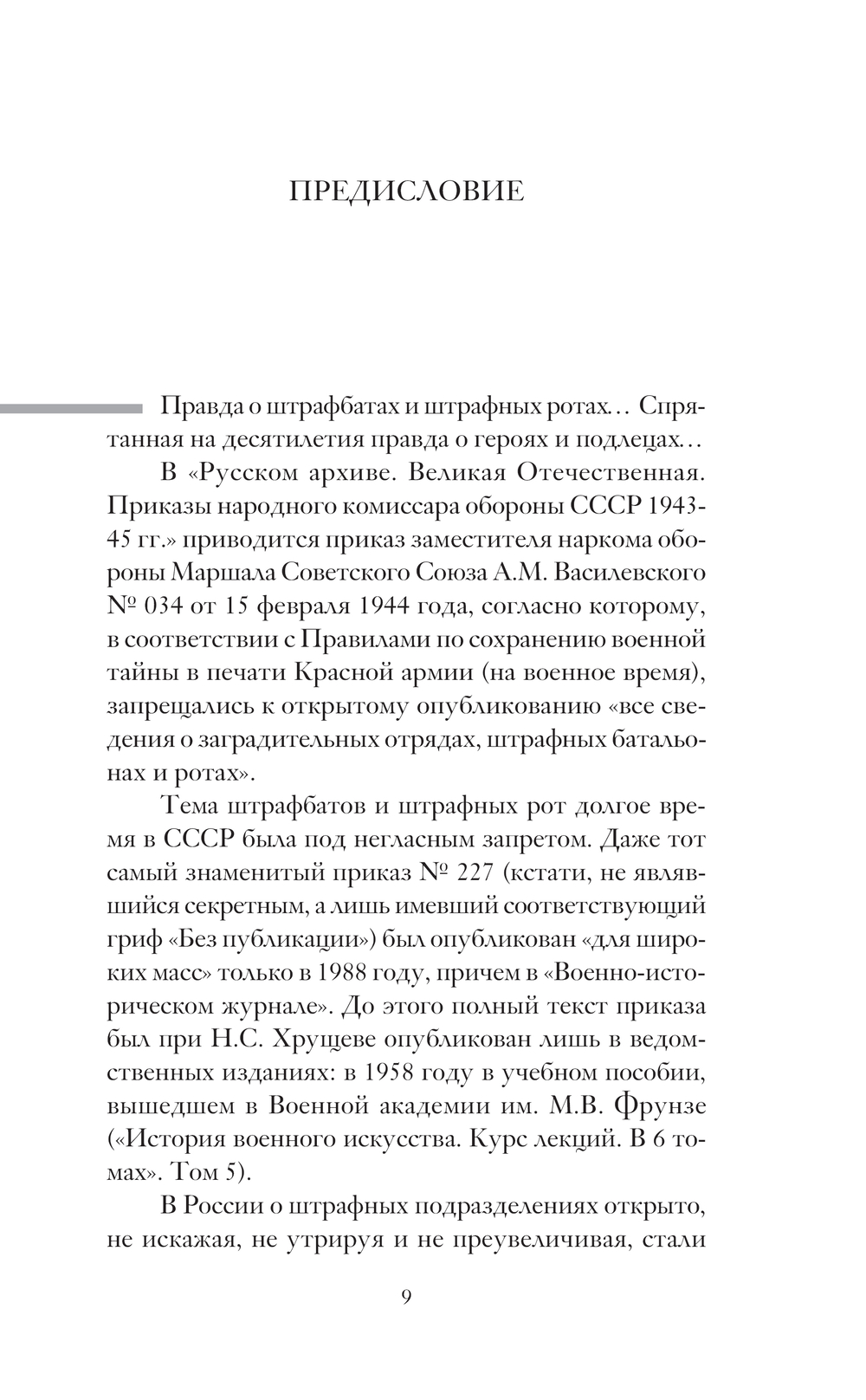 ПРЕДИСЛОВИЕ

Правда о штрафбатах и штрафных ротах… Спрятанная на десятилетия правда о героях и подлецах…

В «Русском архиве. Великая Отечественная. Приказы народного комиссара обороны СССР 1943-45 гг.» приводится приказ заместителя наркома обороны Маршала Советского Союза А.М. Василевского № 034 от 15 февраля 1944 года, согласно которому, в соответствии с Правилами по сохранению военной тайны в печати Красной армии (на военное время), запрещались к открытому опубликованию «все сведения о заградительных отрядах, штрафных батальонах и ротах».

Тема штрафбатов и штрафных рот долгое время в СССР была под негласным запретом. Даже тот самый знаменитый приказ № 227 (кстати, не являвшийся секретным, а лишь имевший соответствующий гриф «Без публикации») был опубликован «для широких масс» только в 1988 году, причем в «Военно-историческом журнале». До этого полный текст приказа был при Н.С. Хрущеве опубликован лишь в ведомственных изданиях: в 1958 году в учебном пособии, вышедшем в Военной академии им. М.В. Фрунзе («История военного искусства. Курс лекций. В 6 томах». Том 5).

В России о штрафных подразделениях открыто, не искажая, не утрируя и не преувеличивая, стали

9